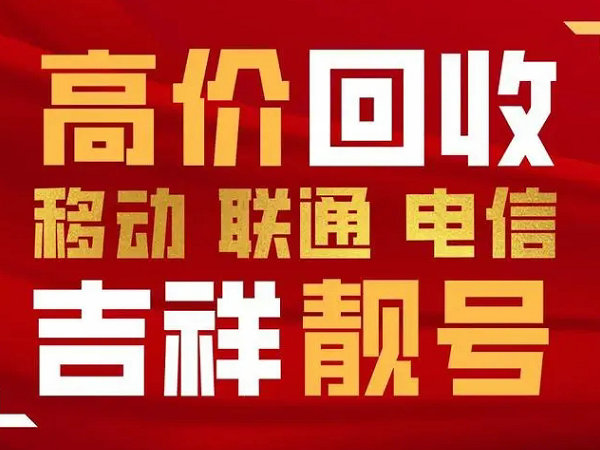 高价回收
移动 联通 电信
吉祥靓号